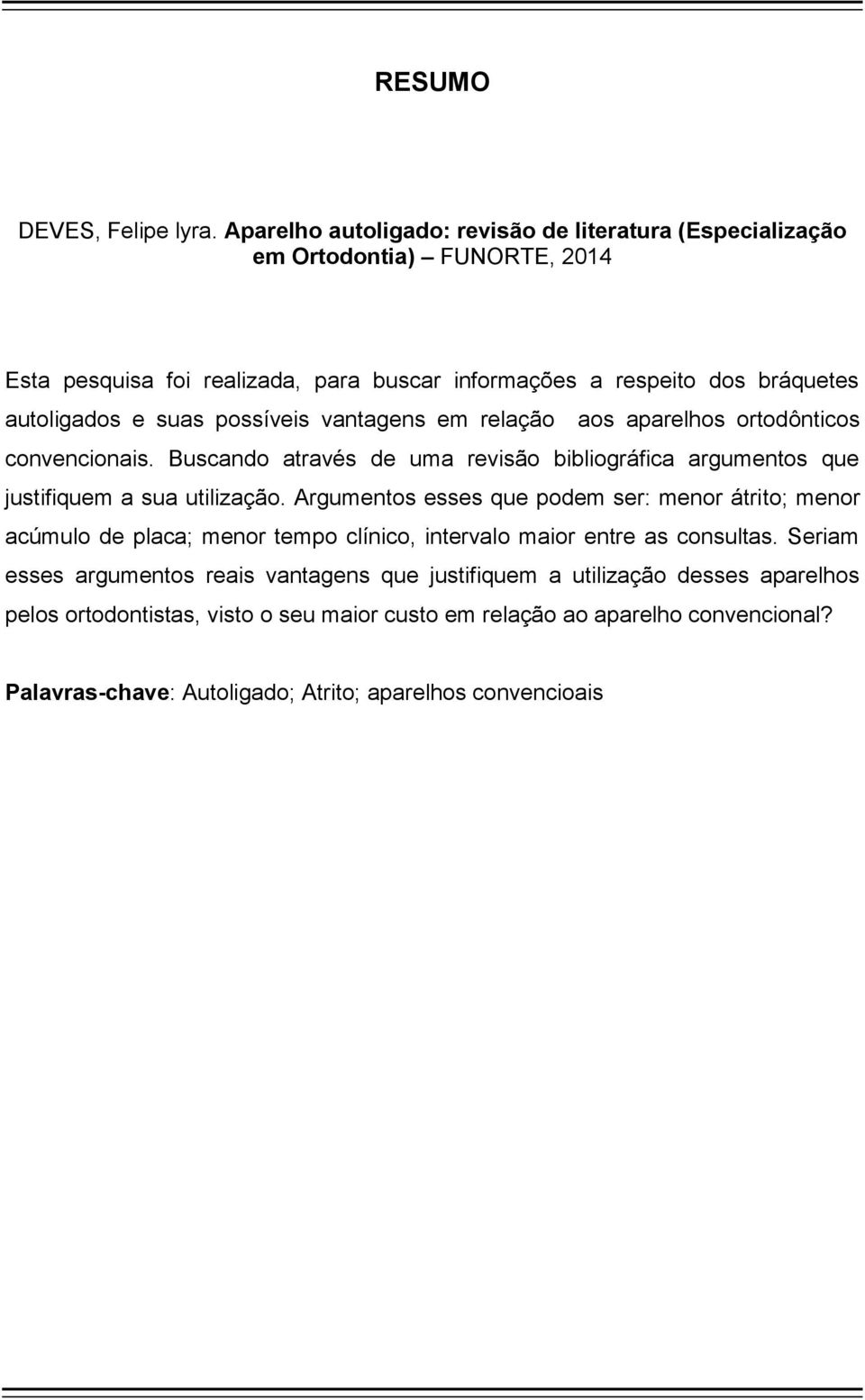 RESUMO

DEVES, Felipe lyra. Aparelho autoligado: revisão de literatura (Especialização em Ortodontia) FUNORTE, 2014

Esta pesquisa foi realizada, para buscar informações a respeito dos bráquetes autoligados e suas possíveis vantagens em relação aos aparelhos ortodônticos convencionais. Buscando através de uma revisão bibliográfica argumentos que justifiquem a sua utilização. Argumentos esses que podem ser: menor átrito; menor acúmulo de placa; menor tempo clínico, intervalo maior entre as consultas. Seriam esses argumentos reais vantagens que justifiquem a utilização desses aparelhos pelos ortodontistas, visto o seu maior custo em relação ao aparelho convencional?

Palavras-chave: Autoligado; Atrito; aparelhos convencioais